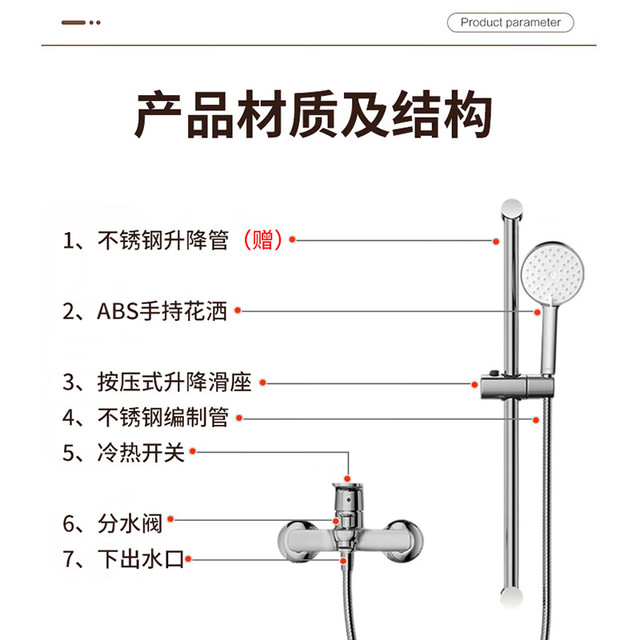 Product parameter

产品材质及结构

1、不锈钢升降管（赠）

2、ABS手持花洒

3、按压式升降滑座

4、不锈钢编制管

5、冷热开关

6、分水阀

7、下出水口